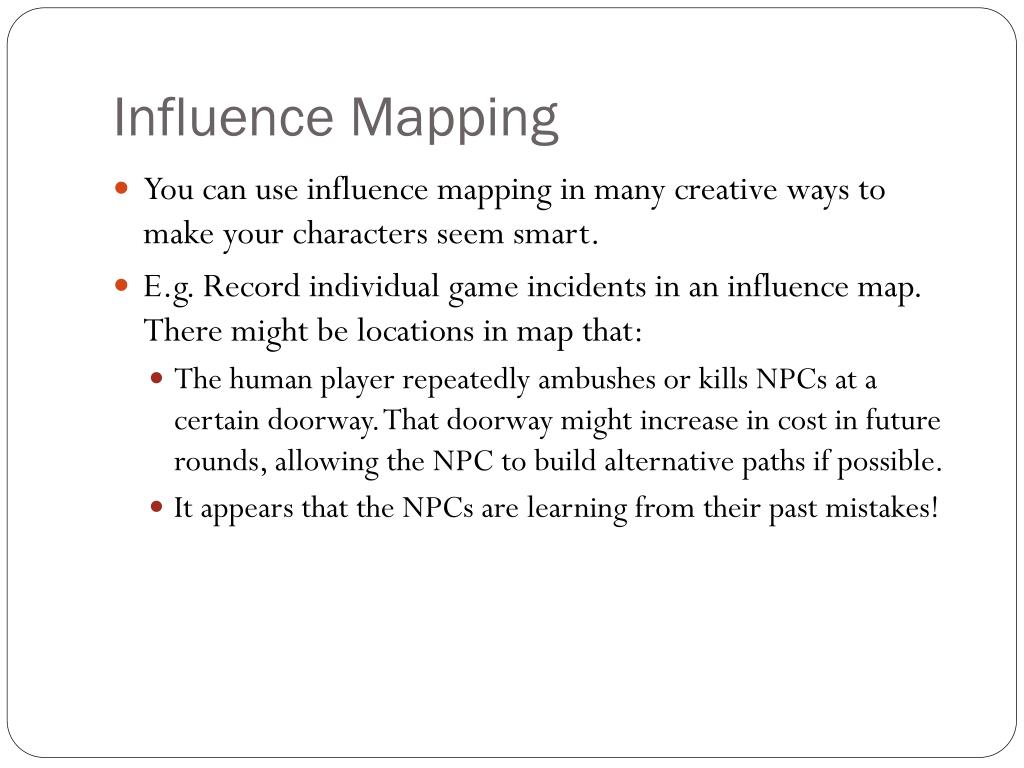 Influence Mapping

- You can use influence mapping in many creative ways to make your characters seem smart.
- E.g. Record individual game incidents in an influence map. There might be locations in map that:
  - The human player repeatedly ambushes or kills NPCs at a certain doorway. That doorway might increase in cost in future rounds, allowing the NPC to build alternative paths if possible.
  - It appears that the NPCs are learning from their past mistakes!